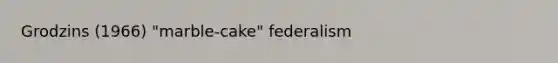 Grodzins (1966) "marble-cake" federalism